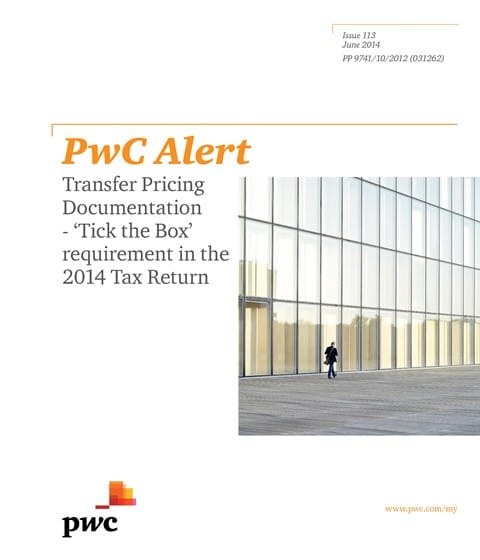 Issue 113
June 2014
PP 9741/10/2012 (031262)

PwC Alert

Transfer Pricing Documentation - 'Tick the Box' requirement in the 2014 Tax Return

pwc

www.pwc.com/my